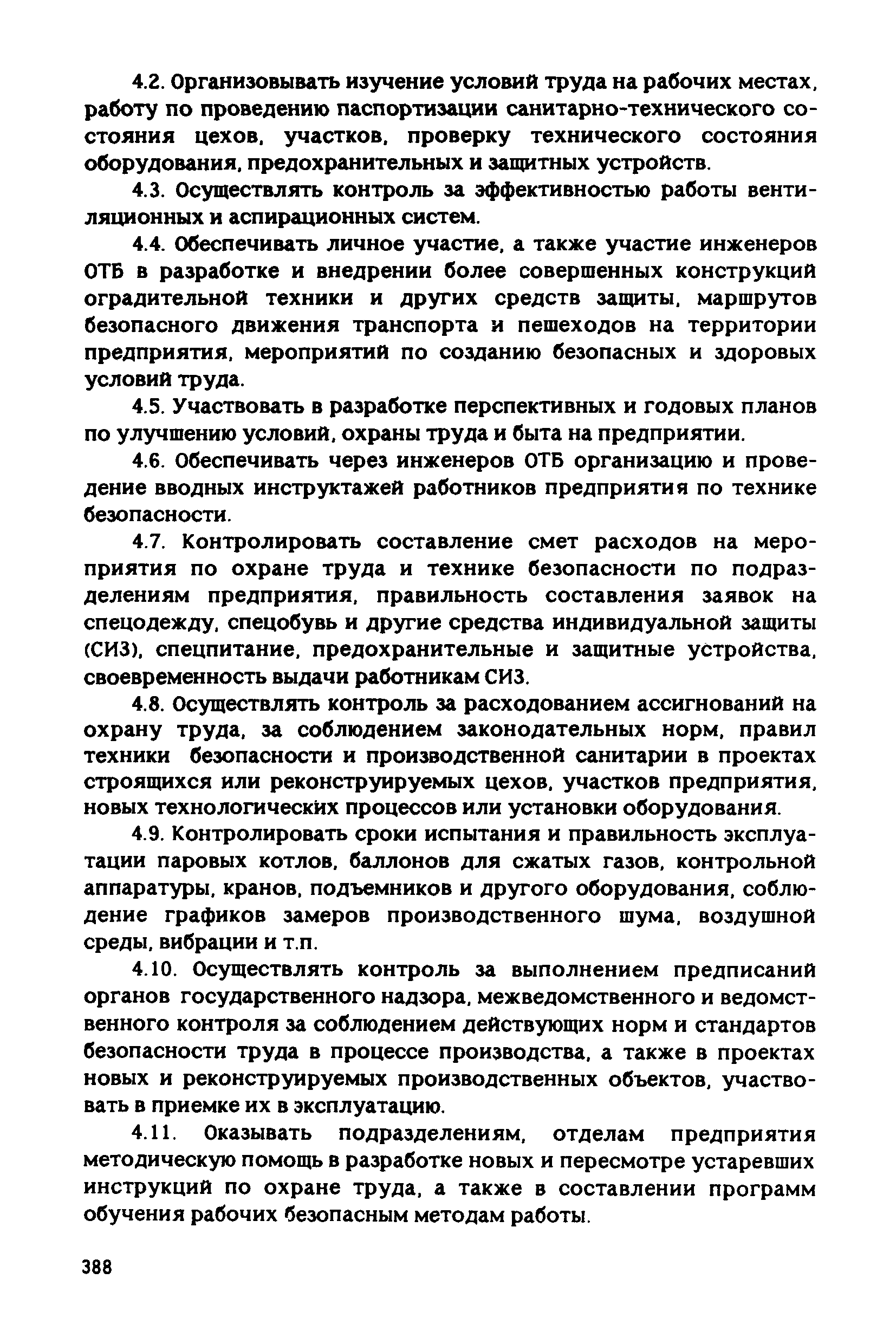 4.2. Организовывать изучение условий труда на рабочих местах, работу по проведению паспортизации санитарно-технического состояния цехов, участков, проверку технического состояния оборудования, предохранительных и защитных устройств.

4.3. Осуществлять контроль за эффективностью работы вентиляционных и аспирационных систем.

4.4. Обеспечивать личное участие, а также участие инженеров ОТБ в разработке и внедрении более совершенных конструкций оградительной техники и других средств защиты, маршрутов безопасного движения транспорта и пешеходов на территории предприятия, мероприятий по созданию безопасных и здоровых условий труда.

4.5. Участвовать в разработке перспективных и годовых планов по улучшению условий, охраны труда и быта на предприятии.

4.6. Обеспечивать через инженеров ОТБ организацию и проведение вводных инструктажей работников предприятия по технике безопасности.

4.7. Контролировать составление смет расходов на мероприятия по охране труда и технике безопасности по подразделениям предприятия, правильность составления заявок на спецодежду, спецобувь и другие средства индивидуальной защиты (СИЗ), спецпитание, предохранительные и защитные устройства, своевременность выдачи работникам СИЗ.

4.8. Осуществлять контроль за расходованием ассигнований на охрану труда, за соблюдением законодательных норм, правил техники безопасности и производственной санитарии в проектах строящихся или реконструируемых цехов, участков предприятия, новых технологических процессов или установки оборудования.

4.9. Контролировать сроки испытания и правильность эксплуатации паровых котлов, баллонов для сжатых газов, контрольной аппаратуры, кранов, подъемников и другого оборудования, соблюдение графиков замеров производственного шума, воздушной среды, вибрации и т.п.

4.10. Осуществлять контроль за выполнением предписаний органов государственного надзора, межведомственного и ведомственного контроля за соблюдением действующих норм и стандартов безопасности труда в процессе производства, а также в проектах новых и реконструируемых производственных объектов, участвовать в приемке их в эксплуатацию.

4.11. Оказывать подразделениям, отделам предприятия методическую помощь в разработке новых и пересмотре устаревших инструкций по охране труда, а также в составлении программ обучения рабочих безопасным методам работы.

388